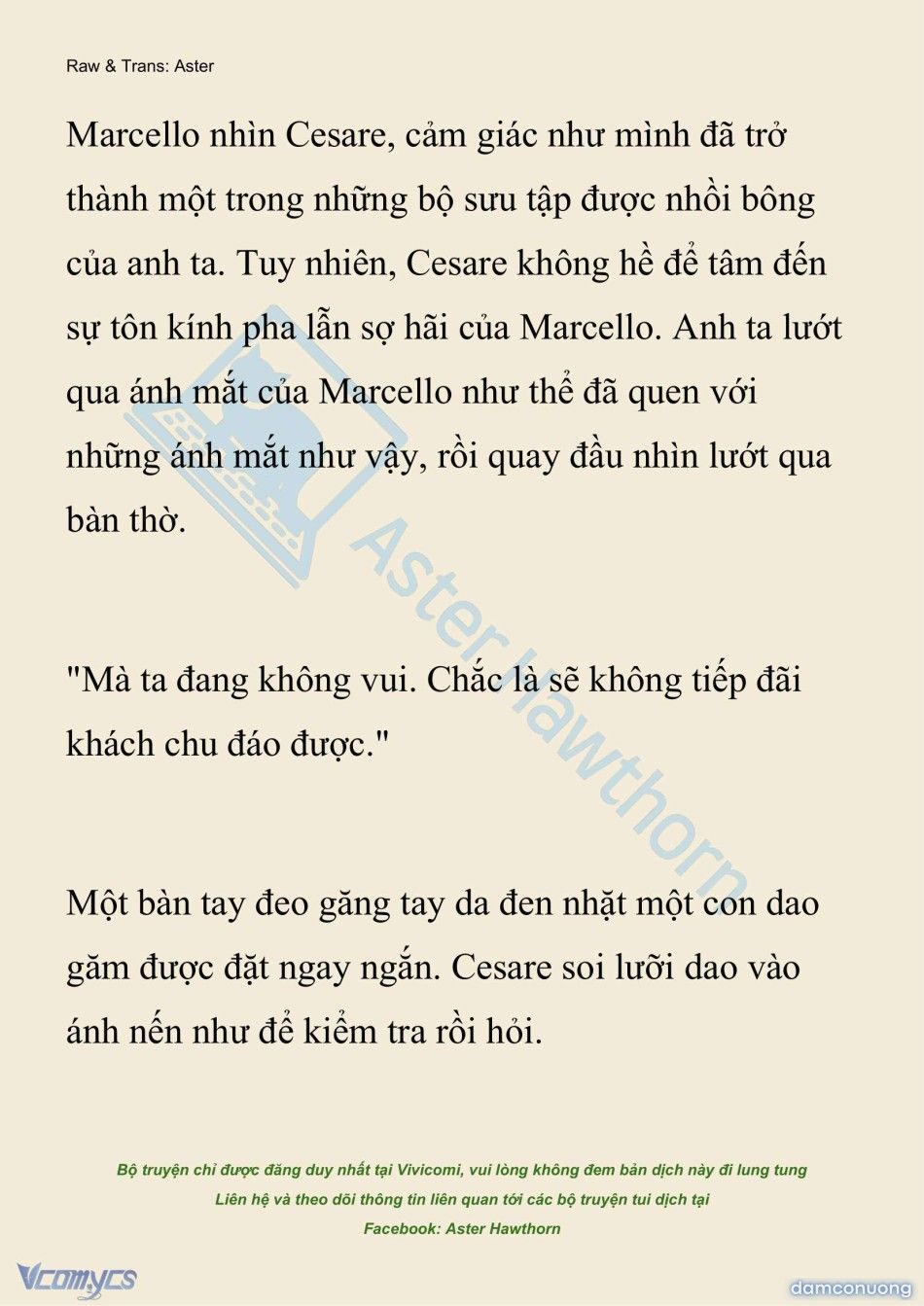 Raw & Trans: Aster

Marcello nhìn Cesare, cảm giác như mình đã trở thành một trong những bộ sưu tập được nhồi bông của anh ta. Tuy nhiên, Cesare không hề để tâm đến sự tôn kính pha lẫn sợ hãi của Marcello. Anh ta lướt qua ánh mắt của Marcello như thể đã quen với những ánh mắt như vậy, rồi quay đầu nhìn lướt qua bàn thờ.

"Mà ta đang không vui. Chắc là sẽ không tiếp đãi khách chu đáo được."

Một bàn tay đeo găng tay da đen nhặt một con dao găm được đặt ngay ngắn. Cesare soi lưỡi dao vào ánh nến như để kiểm tra rồi hỏi.

Aster Hawthorn

Bộ truyện chỉ được đăng duy nhất tại Vivicomi, vui lòng không đem bản dịch này đi lung tung
Liên hệ và theo dõi thông tin liên quan tới các bộ truyện tui dịch tại
Facebook: Aster Hawthorn

Vcomycs

damconuong